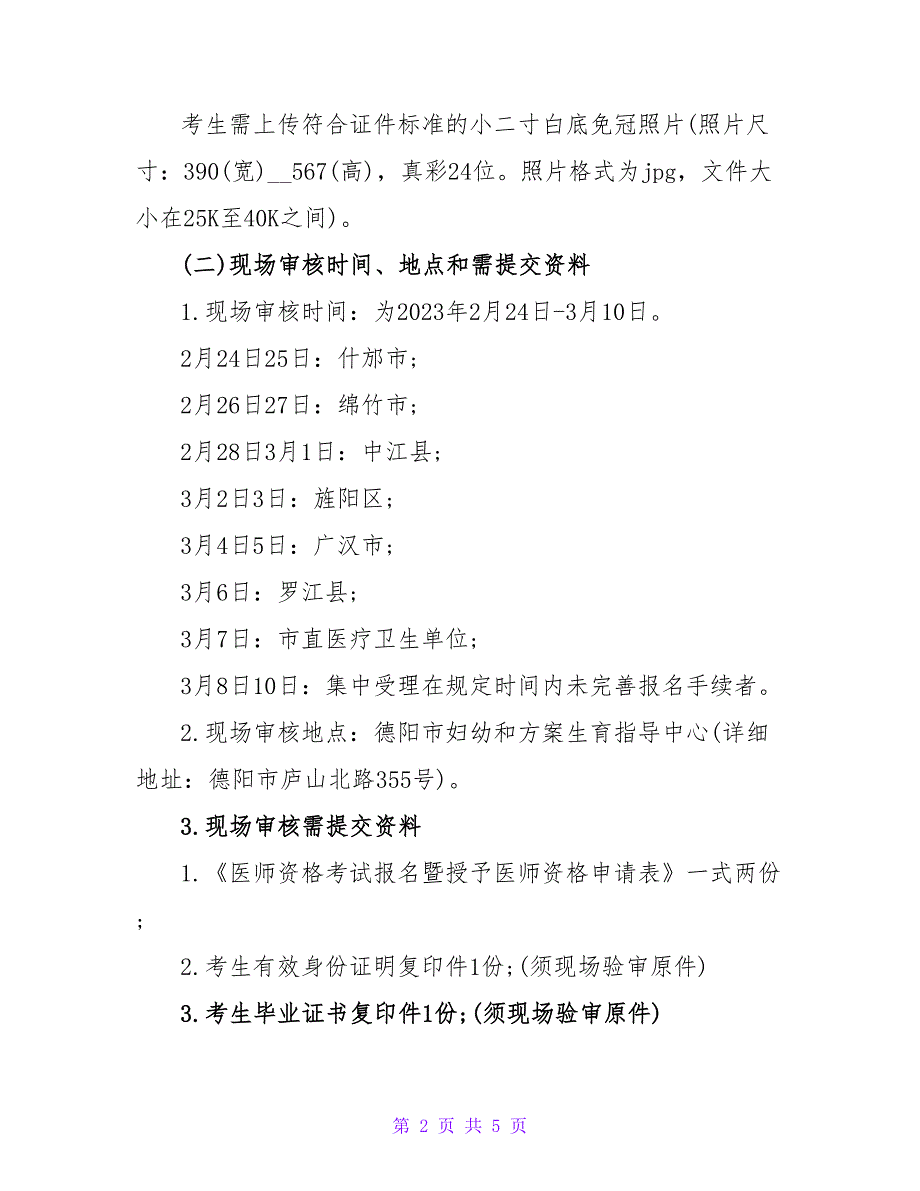 考生需上传符合证件标准的小二寸白底免冠照片(照片尺寸：390(宽)__567(高)，真彩24位。照片格式为jpg，文件大小在25K至40K之间)。

(二)现场审核时间、地点和需提交资料

1.现场审核时间：为2023年2月24日-3月10日。

2月24日25日：什邡市；

2月26日27日：绵竹市；

2月28日3月1日：中江县；

3月2日3日：旌阳区；

3月4日5日：广汉市；

3月6日：罗江县；

3月7日：市直医疗卫生单位；

3月8日10日：集中受理在规定时间内未完善报名手续者。

2.现场审核地点：德阳市妇幼和方案生育指导中心(详细地址：德阳市庐山北路355号)。

3.现场审核需提交资料

1.《医师资格考试报名暨授予医师资格申请表》一式两份；

2.考生有效身份证明复印件1份;(须现场验审原件)

3.考生毕业证书复印件1份;(须现场验审原件)

第 2 页 共 5 页